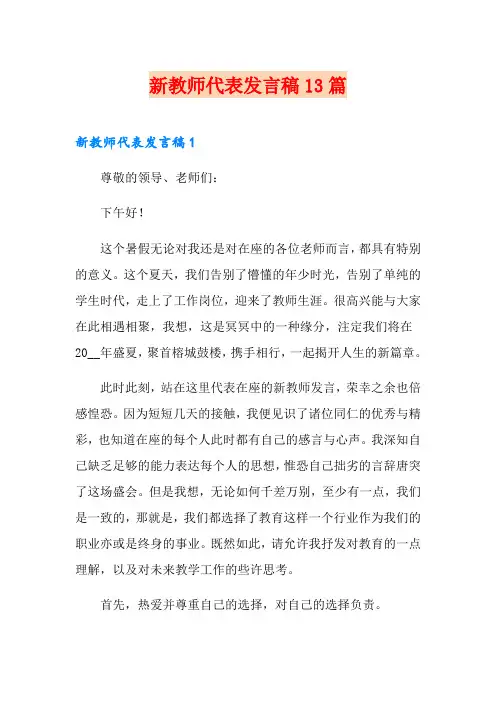 新教师代表发言稿13篇

新教师代表发言稿1

尊敬的领导、老师们：

下午好！

这个暑假无论对我还是对在座的各位老师而言，都具有特别的意义。这个夏天，我们告别了懵懂的年少时光，告别了单纯的学生时代，走上了工作岗位，迎来了教师生涯。很高兴能与大家在此相遇相聚，我想，这是冥冥中的一种缘分，注定我们将在20__年盛夏，聚首榕城鼓楼，携手相行，一起揭开人生的新篇章。

此时此刻，站在这里代表在座的新教师发言，荣幸之余也倍感惶恐。因为短短几天的接触，我便见识了诸位同仁的优秀与精彩，也知道在座的每个人此时都有自己的感言与心声。我深知自己缺乏足够的能力表达每个人的思想，惟恐自己拙劣的言辞唐突了这场盛会。但是我想，无论如何千差万别，至少有一点，我们是一致的，那就是，我们都选择了教育这样一个行业作为我们的职业亦或是终身的事业。既然如此，请允许我抒发对教育的一点理解，以及对未来教学工作的些许思考。

首先，热爱并尊重自己的选择，对自己的选择负责。